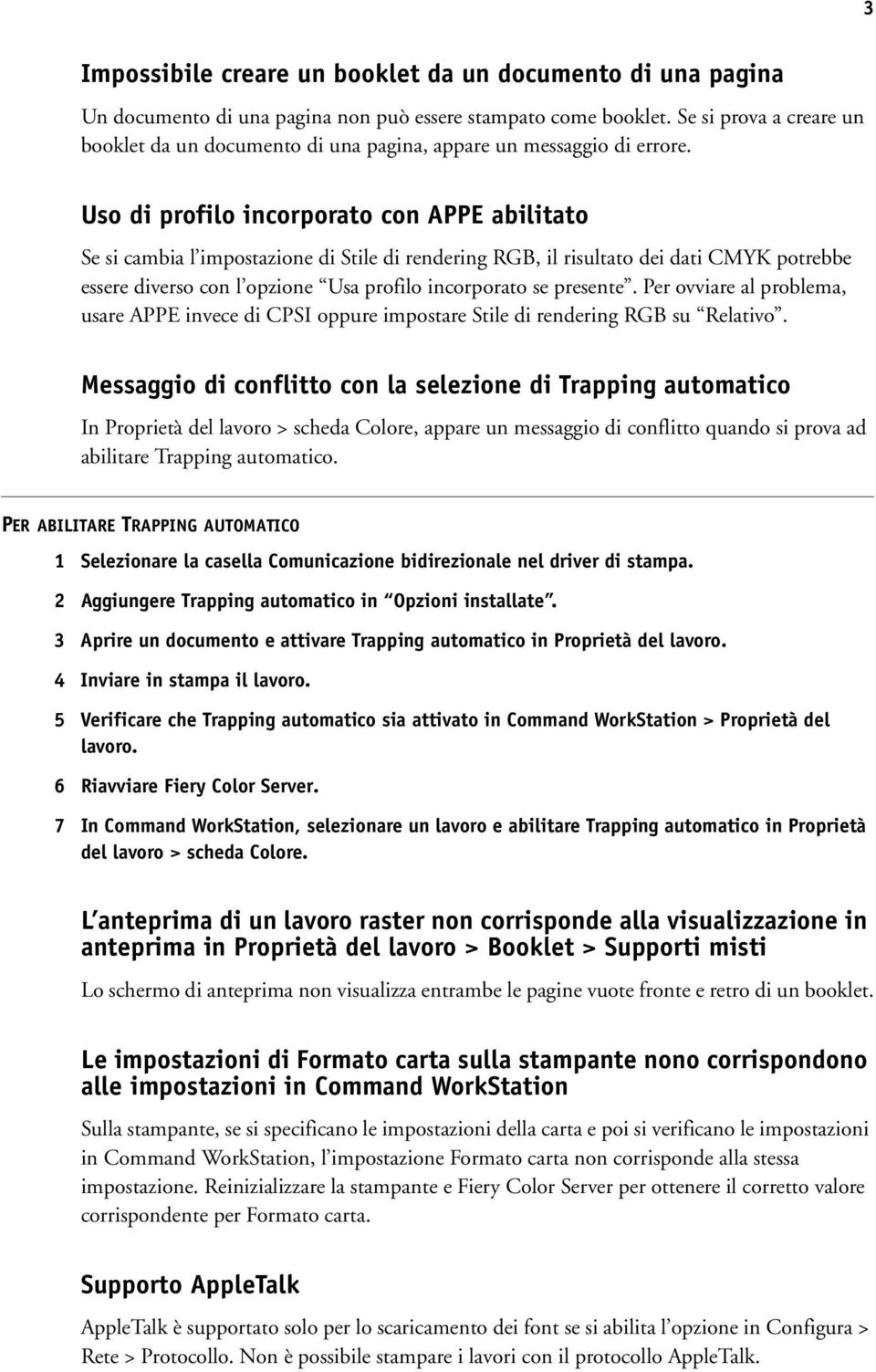 3

Impossibile creare un booklet da un documento di una pagina

Un documento di una pagina non può essere stampato come booklet. Se si prova a creare un booklet da un documento di una pagina, appare un messaggio di errore.

Uso di profilo incorporato con APPE abilitato

Se si cambia l'impostazione di Stile di rendering RGB, il risultato dei dati CMYK potrebbe essere diverso con l'opzione "Usa profilo incorporato se presente". Per ovviare al problema, usare APPE invece di CPSI oppure impostare Stile di rendering RGB su "Relativo".

Messaggio di conflitto con la selezione di Trapping automatico

In Proprietà del lavoro > scheda Colore, appare un messaggio di conflitto quando si prova ad abilitare Trapping automatico.

PER ABILITARE TRAPPING AUTOMATICO

1 Selezionare la casella Comunicazione bidirezionale nel driver di stampa.

2 Aggiungere Trapping automatico in "Opzioni installate".

3 Aprire un documento e attivare Trapping automatico in Proprietà del lavoro.

4 Inviare in stampa il lavoro.

5 Verificare che Trapping automatico sia attivato in Command WorkStation > Proprietà del lavoro.

6 Riavviare Fiery Color Server.

7 In Command WorkStation, selezionare un lavoro e abilitare Trapping automatico in Proprietà del lavoro > scheda Colore.

L'anteprima di un lavoro raster non corrisponde alla visualizzazione in anteprima in Proprietà del lavoro > Booklet > Supporti misti

Lo schermo di anteprima non visualizza entrambe le pagine vuote fronte e retro di un booklet.

Le impostazioni di Formato carta sulla stampante nono corrispondono alle impostazioni in Command WorkStation

Sulla stampante, se si specificano le impostazioni della carta e poi si verificano le impostazioni in Command WorkStation, l'impostazione Formato carta non corrisponde alla stessa impostazione. Reinizializzare la stampante e Fiery Color Server per ottenere il corretto valore corrispondente per Formato carta.

Supporto AppleTalk

AppleTalk è supportato solo per lo scaricamento dei font se si abilita l'opzione in Configura > Rete > Protocollo. Non è possibile stampare i lavori con il protocollo AppleTalk.